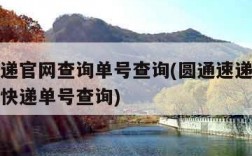 递官网查询单号查询(圆通速递
快递单号查询)